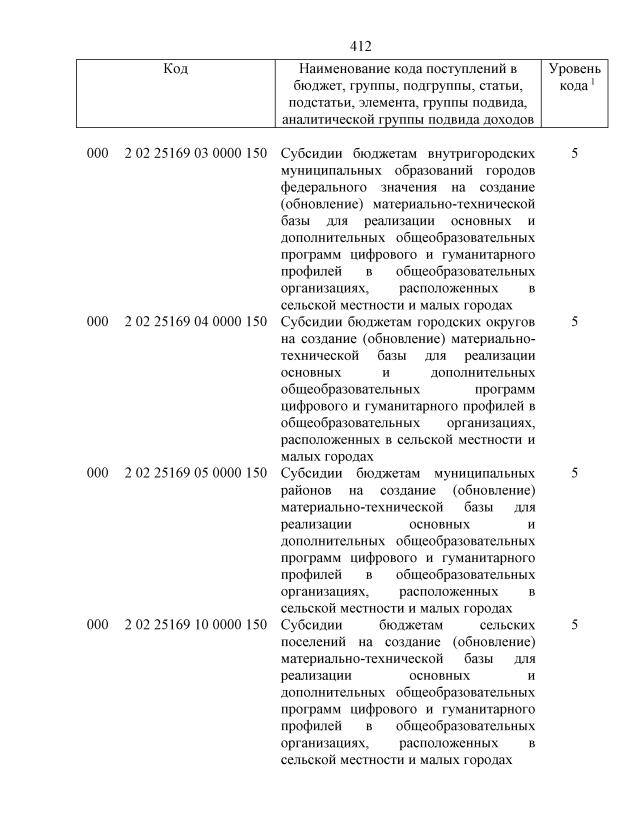 412

| Код | Наименование кода поступлений в бюджет, группы, подгруппы, статьи, подстатьи, элемента, группы подвида, аналитической группы подвида доходов | Уровень кода $^1$ |
|---|---|---|
| 000 2 02 25169 03 0000 150 | Субсидии бюджетам внутригородских муниципальных образований городов федерального значения на создание (обновление) материально-технической базы для реализации основных и дополнительных общеобразовательных программ цифрового и гуманитарного профилей в общеобразовательных организациях, расположенных в сельской местности и малых городах | 5 |
| 000 2 02 25169 04 0000 150 | Субсидии бюджетам городских округов на создание (обновление) материально-технической базы для реализации основных и дополнительных общеобразовательных программ цифрового и гуманитарного профилей в общеобразовательных организациях, расположенных в сельской местности и малых городах | 5 |
| 000 2 02 25169 05 0000 150 | Субсидии бюджетам муниципальных районов на создание (обновление) материально-технической базы для реализации основных и дополнительных общеобразовательных программ цифрового и гуманитарного профилей в общеобразовательных организациях, расположенных в сельской местности и малых городах | 5 |
| 000 2 02 25169 10 0000 150 | Субсидии бюджетам сельских поселений на создание (обновление) материально-технической базы для реализации основных и дополнительных общеобразовательных программ цифрового и гуманитарного профилей в общеобразовательных организациях, расположенных в сельской местности и малых городах | 5 |